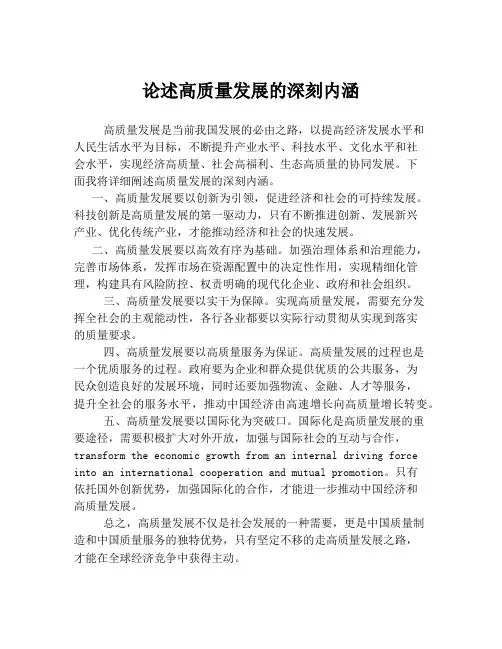 论述高质量发展的深刻内涵

高质量发展是当前我国发展的必由之路，以提高经济发展水平和人民生活水平为目标，不断提升产业水平、科技水平、文化水平和社会水平，实现经济高质量、社会高福利、生态高质量的协同发展。下面我将详细阐述高质量发展的深刻内涵。

一、高质量发展要以创新为引领，促进经济和社会的可持续发展。科技创新是高质量发展的第一驱动力，只有不断推进创新、发展新兴产业、优化传统产业，才能推动经济和社会的快速发展。

二、高质量发展要以高效有序为基础。加强治理体系和治理能力，完善市场体系，发挥市场在资源配置中的决定性作用，实现精细化管理，构建具有风险防控、权责明确的现代化企业、政府和社会组织。

三、高质量发展要以实干为保障。实现高质量发展，需要充分发挥全社会的主观能动性，各行各业都要以实际行动贯彻从实现到落实的质量要求。

四、高质量发展要以高质量服务为保证。高质量发展的过程也是一个优质服务的过程。政府要为企业和群众提供优质的公共服务，为民众创造良好的发展环境，同时还要加强物流、金融、人才等服务，提升全社会的服务水平，推动中国经济由高速增长向高质量增长转变。

五、高质量发展要以国际化为突破口。国际化是高质量发展的重要途径，需要积极扩大对外开放，加强与国际社会的互动与合作，transform the economic growth from an internal driving force into an international cooperation and mutual promotion。只有依托国外创新优势，加强国际化的合作，才能进一步推动中国经济和高质量发展。

总之，高质量发展不仅是社会发展的一种需要，更是中国质量制造和中国质量服务的独特优势，只有坚定不移的走高质量发展之路，才能在全球经济竞争中获得主动。